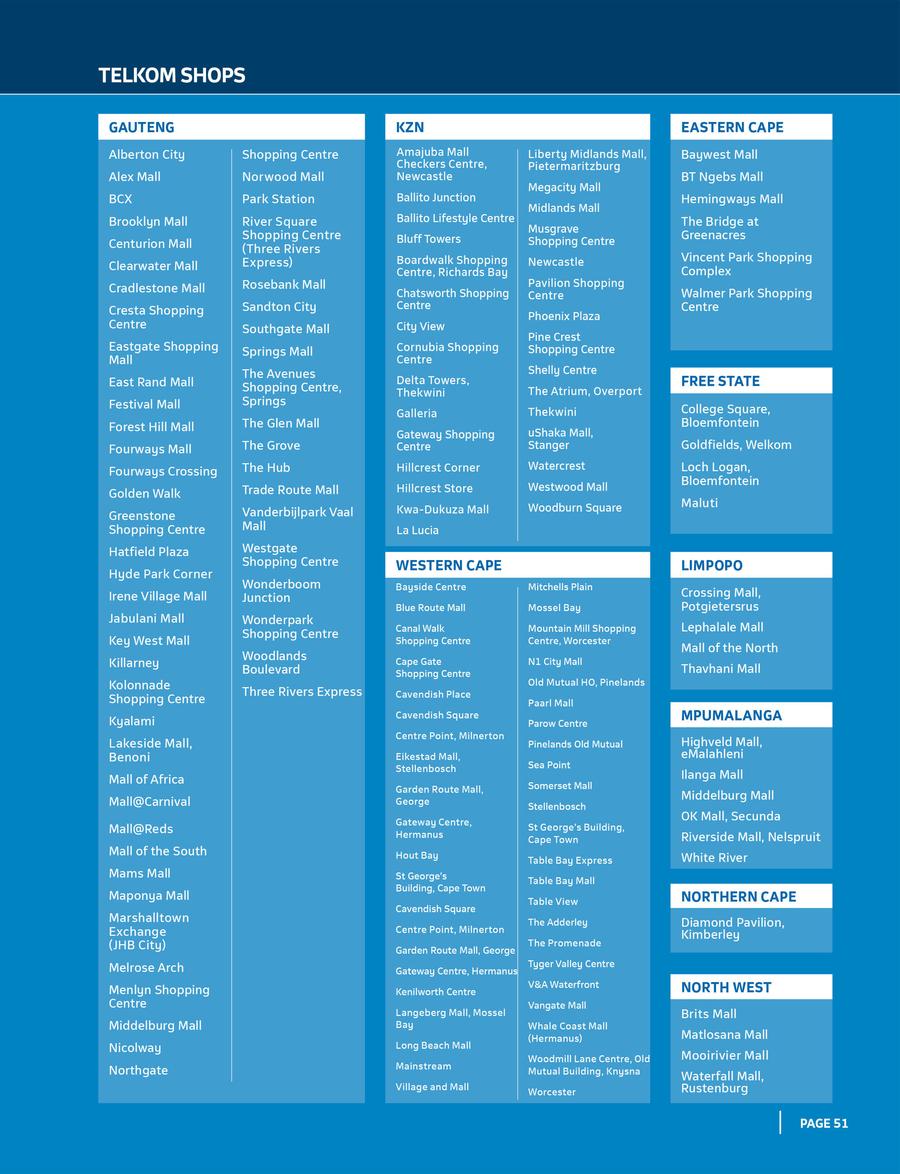 TELKOM SHOPS

GAUTENG

Alberton City
Alex Mall
BCX
Brooklyn Mall
Centurion Mall
Clearwater Mall
Cradlestone Mall
Cresta Shopping Centre
Eastgate Shopping Mall
East Rand Mall
Festival Mall
Forest Hill Mall
Fourways Mall
Fourways Crossing
Golden Walk
Greenstone Shopping Centre
Hatfield Plaza
Hyde Park Corner
Irene Village Mall
Jabulani Mall
Key West Mall
Killarney
Kolonnade Shopping Centre
Kyalami
Lakeside Mall, Benoni
Mall of Africa
Mall@Carnival
Mall@Reds
Mall of the South
Mams Mall
Maponya Mall
Marshalltown Exchange (JHB City)
Melrose Arch
Menlyn Shopping Centre
Middelburg Mall
Nicolway
Northgate

Shopping Centre
Norwood Mall
Park Station
River Square Shopping Centre (Three Rivers Express)
Rosebank Mall
Sandton City
Southgate Mall
Springs Mall
The Avenues Shopping Centre, Springs
The Glen Mall
The Grove
The Hub
Trade Route Mall
Vanderbijlpark Vaal Mall
Westgate Shopping Centre
Wonderboom Junction
Wonderpark Shopping Centre
Woodlands Boulevard
Three Rivers Express

KZN

Amajuba Mall Checkers Centre, Newcastle
Ballito Junction
Ballito Lifestyle Centre
Bluff Towers
Boardwalk Shopping Centre, Richards Bay
Chatsworth Shopping Centre
City View
Cornubia Shopping Centre
Delta Towers, Thekwini
Galleria
Gateway Shopping Centre
Hillcrest Corner
Hillcrest Store
Kwa-Dukuza Mall
La Lucia

Liberty Midlands Mall, Pietermaritzburg
Megacity Mall
Midlands Mall
Musgrave Shopping Centre
Newcastle
Pavilion Shopping Centre
Phoenix Plaza
Pine Crest Shopping Centre
Shelly Centre
The Atrium, Overport
Thekwini
uShaka Mall, Stanger
Watercrest
Westwood Mall
Woodburn Square

WESTERN CAPE

Bayside Centre
Blue Route Mall
Canal Walk Shopping Centre
Cape Gate Shopping Centre
Cavendish Place
Cavendish Square
Centre Point, Milnerton
Eikestad Mall, Stellenbosch
Garden Route Mall, George
Gateway Centre, Hermanus
Hout Bay
St George's Building, Cape Town
Cavendish Square
Centre Point, Milnerton
Garden Route Mall, George
Gateway Centre, Hermanus
Kenilworth Centre
Langeberg Mall, Mossel Bay
Long Beach Mall
Mainstream
Village and Mall

Mitchells Plain
Mossel Bay
Mountain Mill Shopping Centre, Worcester
N1 City Mall
Old Mutual HO, Pinelands
Paarl Mall
Parow Centre
Pinelands Old Mutual
Sea Point
Somerset Mall
Stellenbosch
St George's Building, Cape Town
Table Bay Express
Table Bay Mall
Table View
The Adderley
The Promenade
Tyger Valley Centre
V&A Waterfront
Vangate Mall
Whale Coast Mall (Hermanus)
Woodmill Lane Centre, Old Mutual Building, Knysna
Worcester

EASTERN CAPE

Baywest Mall
BT Ngebs Mall
Hemingways Mall
The Bridge at Greenacres
Vincent Park Shopping Complex
Walmer Park Shopping Centre

FREE STATE

College Square, Bloemfontein
Goldfields, Welkom
Loch Logan, Bloemfontein
Maluti

LIMPOPO

Crossing Mall, Potgietersrus
Lephalale Mall
Mall of the North
Thavhani Mall

MPUMALANGA

Highveld Mall, eMalahleni
Ilanga Mall
Middelburg Mall
OK Mall, Secunda
Riverside Mall, Nelspruit
White River

NORTHERN CAPE

Diamond Pavilion, Kimberley

NORTH WEST

Brits Mall
Matlosana Mall
Mooirivier Mall
Waterfall Mall, Rustenburg

PAGE 51